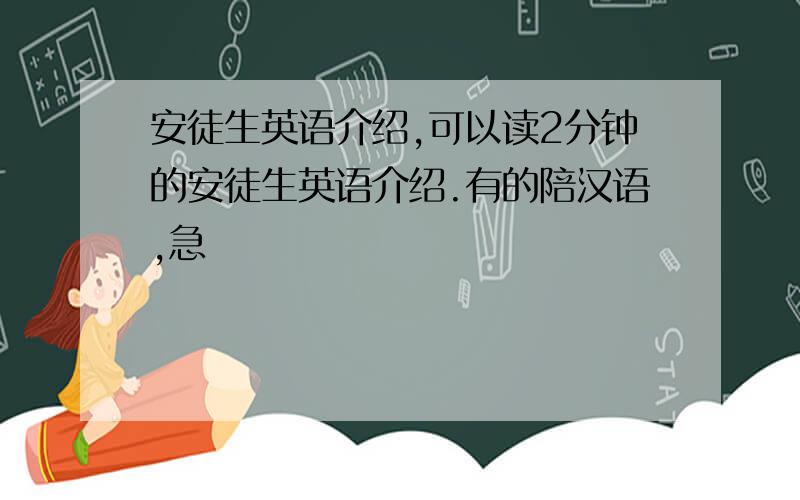 安徒生英语介绍,可以读2分钟的安徒生英语介绍.有的陪汉语,急